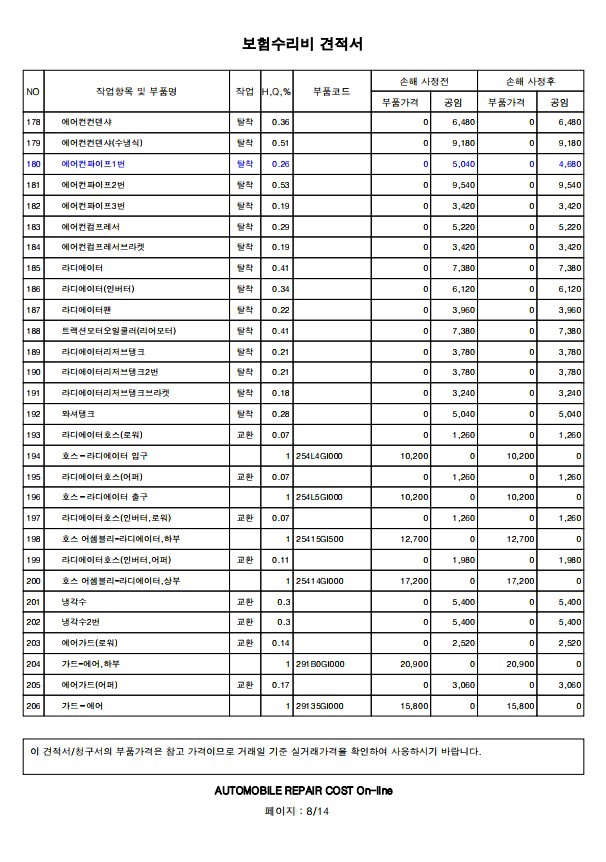 보험수리비 견적서

| NO | 작업항목 및 부품명 | 작업 | H.Q.% | 부품코드 | 손해 사정전 부품가격 | 손해 사정전 공임 | 손해 사정후 부품가격 | 손해 사정후 공임 |
|---|---|---|---|---|---|---|---|---|
| 178 | 에어컨컨덴샤 | 탈착 | 0.36 | | 0 | 6,480 | 0 | 6,480 |
| 179 | 에어컨컨덴샤(수냉식) | 탈착 | 0.51 | | 0 | 9,180 | 0 | 9,180 |
| 180 | 에어컨파이프1번 | 탈착 | 0.26 | | 0 | 5,040 | 0 | 4,680 |
| 181 | 에어컨파이프2번 | 탈착 | 0.53 | | 0 | 9,540 | 0 | 9,540 |
| 182 | 에어컨파이프3번 | 탈착 | 0.19 | | 0 | 3,420 | 0 | 3,420 |
| 183 | 에어컨컴프레서 | 탈착 | 0.29 | | 0 | 5,220 | 0 | 5,220 |
| 184 | 에어컨컴프레서브라켓 | 탈착 | 0.19 | | 0 | 3,420 | 0 | 3,420 |
| 185 | 라디에이터 | 탈착 | 0.41 | | 0 | 7,380 | 0 | 7,380 |
| 186 | 라디에이터(인버터) | 탈착 | 0.34 | | 0 | 6,120 | 0 | 6,120 |
| 187 | 라디에이터팬 | 탈착 | 0.22 | | 0 | 3,960 | 0 | 3,960 |
| 188 | 트랙션모터오일쿨러(리어모터) | 탈착 | 0.41 | | 0 | 7,380 | 0 | 7,380 |
| 189 | 라디에이터리저브탱크 | 탈착 | 0.21 | | 0 | 3,780 | 0 | 3,780 |
| 190 | 라디에이터리저브탱크2번 | 탈착 | 0.21 | | 0 | 3,780 | 0 | 3,780 |
| 191 | 라디에이터리저브탱크브라켓 | 탈착 | 0.18 | | 0 | 3,240 | 0 | 3,240 |
| 192 | 와셔탱크 | 탈착 | 0.28 | | 0 | 5,040 | 0 | 5,040 |
| 193 | 라디에이터호스(로워) | 교환 | 0.07 | | 0 | 1,260 | 0 | 1,260 |
| 194 | 호스-라디에이터 입구 | | 1 | 254L4GI000 | 10,200 | 0 | 10,200 | 0 |
| 195 | 라디에이터호스(어퍼) | 교환 | 0.07 | | 0 | 1,260 | 0 | 1,260 |
| 196 | 호스-라디에이터 출구 | | 1 | 254L5GI000 | 10,200 | 0 | 10,200 | 0 |
| 197 | 라디에이터호스(인버터,로워) | 교환 | 0.07 | | 0 | 1,260 | 0 | 1,260 |
| 198 | 호스 어셈블리-라디에이터,하부 | | 1 | 25415GI500 | 12,700 | 0 | 12,700 | 0 |
| 199 | 라디에이터호스(인버터,어퍼) | 교환 | 0.11 | | 0 | 1,980 | 0 | 1,980 |
| 200 | 호스 어셈블리-라디에이터,상부 | | 1 | 25414GI000 | 17,200 | 0 | 17,200 | 0 |
| 201 | 냉각수 | 교환 | 0.3 | | 0 | 5,400 | 0 | 5,400 |
| 202 | 냉각수2번 | 교환 | 0.3 | | 0 | 5,400 | 0 | 5,400 |
| 203 | 에어가드(로워) | 교환 | 0.14 | | 0 | 2,520 | 0 | 2,520 |
| 204 | 가드-에어,하부 | | 1 | 291B0GI000 | 20,900 | 0 | 20,900 | 0 |
| 205 | 에어가드(어퍼) | 교환 | 0.17 | | 0 | 3,060 | 0 | 3,060 |
| 206 | 가드-에어 | | 1 | 29135GI000 | 15,800 | 0 | 15,800 | 0 |

이 견적서/청구서의 부품가격은 참고 가격이므로 거래일 기준 실거래가격을 확인하여 사용하시기 바랍니다.

AUTOMOBILE REPAIR COST On-line

페이지 : 8/14